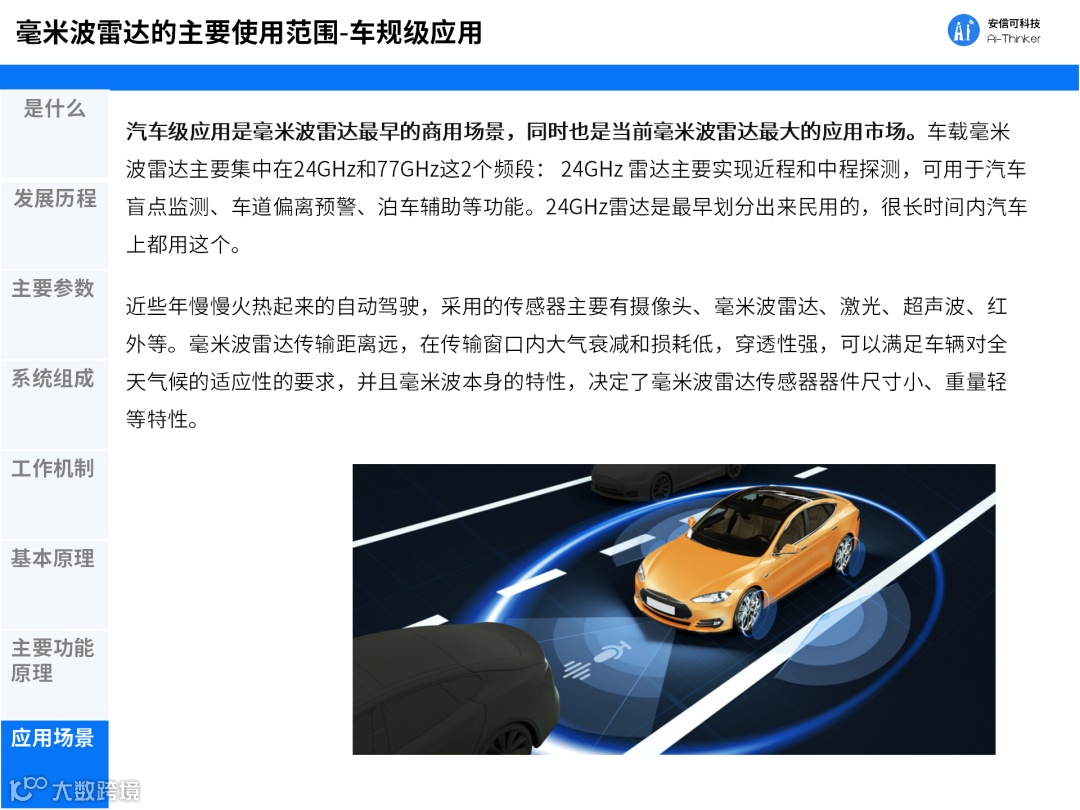 毫米波雷达的主要使用范围-车规级应用

安信可科技
Ai-Thinker

是什么

发展历程

主要参数

系统组成

工作机制

基本原理

主要功能原理

应用场景

汽车级应用是毫米波雷达最早的商用场景，同时也是当前毫米波雷达最大的应用市场。车载毫米波雷达主要集中在24GHz和77GHz这2个频段：24GHz雷达主要实现近程和中程探测，可用于汽车盲点监测、车道偏离预警、泊车辅助等功能。24GHz雷达是最早划分出来民用的，很长时间内汽车上都用这个。

近些年慢慢火热起来的自动驾驶，采用的传感器主要有摄像头、毫米波雷达、激光、超声波、红外等。毫米波雷达传输距离远，在传输窗口内大气衰减和损耗低，穿透性强，可以满足车辆对全天气候的适应性的要求，并且毫米波本身的特性，决定了毫米波雷达传感器器件尺寸小、重量轻等特性。

大数跨境